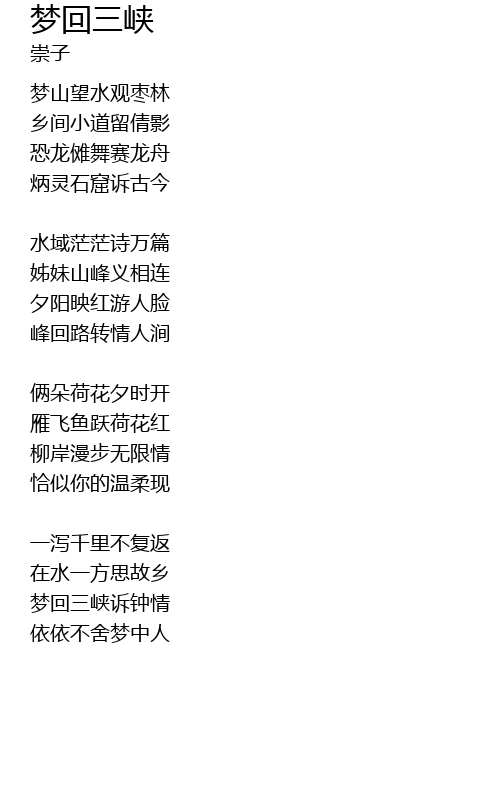 梦回三峡
崇子

梦山望水观枣林
乡间小道留倩影
恐龙傩舞赛龙舟
炳灵石窟诉古今

水域茫茫诗万篇
姊妹山峰义相连
夕阳映红游人脸
峰回路转情人涧

俩朵荷花夕时开
雁飞鱼跃荷花红
柳岸漫步无限情
恰似你的温柔现

一泻千里不复返
在水一方思故乡
梦回三峡诉钟情
依依不舍梦中人